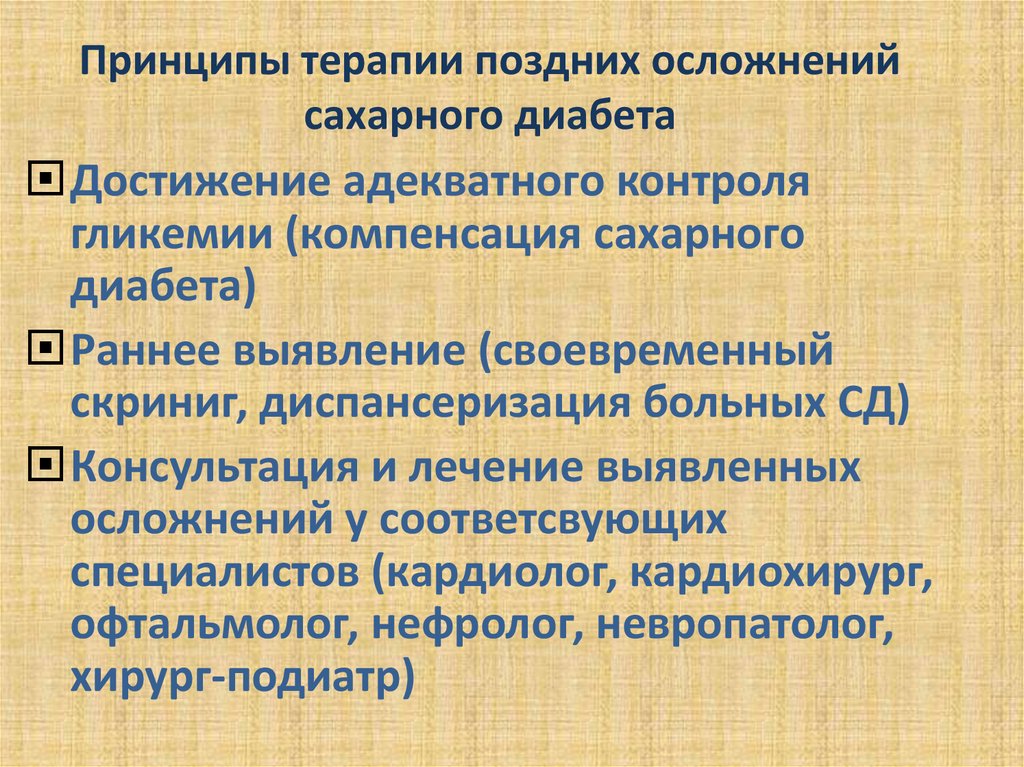 Принципы терапии поздних осложнений сахарного диабета

Достижение адекватного контроля гликемии (компенсация сахарного диабета)

Раннее выявление (своевременный скриниг, диспансеризация больных СД)

Консультация и лечение выявленных осложнений у соответсвующих специалистов (кардиолог, кардиохирург, офтальмолог, нефролог, невропатолог, хирург-подиатр)